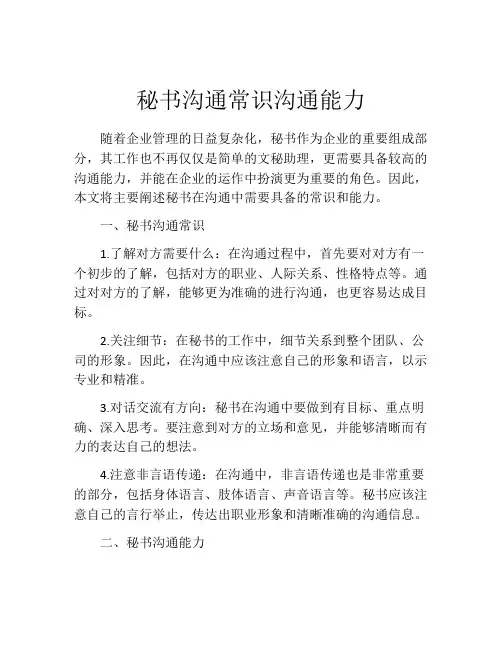 秘书沟通常识沟通能力

随着企业管理的日益复杂化，秘书作为企业的重要组成部分，其工作也不再仅仅是简单的文秘助理，更需要具备较高的沟通能力，并能在企业的运作中扮演更为重要的角色。因此，本文将主要阐述秘书在沟通中需要具备的常识和能力。

一、秘书沟通常识

1.了解对方需要什么：在沟通过程中，首先要对对方有一个初步的了解，包括对方的职业、人际关系、性格特点等。通过对对方的了解，能够更为准确的进行沟通，也更容易达成目标。

2.关注细节：在秘书的工作中，细节关系到整个团队、公司的形象。因此，在沟通中应该注意自己的形象和语言，以示专业和精准。

3.对话交流有方向：秘书在沟通中要做到有目标、重点明确、深入思考。要注意到对方的立场和意见，并能够清晰而有力的表达自己的想法。

4.注意非言语传递：在沟通中，非言语传递也是非常重要的部分，包括身体语言、肢体语言、声音语言等。秘书应该注意自己的言行举止，传达出职业形象和清晰准确的沟通信息。

二、秘书沟通能力